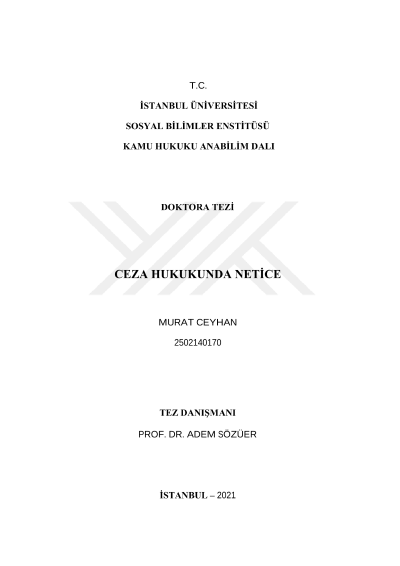 T.C.

İSTANBUL ÜNİVERSİTESİ

SOSYAL BİLİMLER ENSTİTÜSÜ

KAMU HUKUKU ANABİLİM DALI

DOKTORA TEZİ

CEZA HUKUKUNDA NETİCE

MURAT CEYHAN

2502140170

TEZ DANIŞMANI

PROF. DR. ADEM SÖZÜER

İSTANBUL – 2021